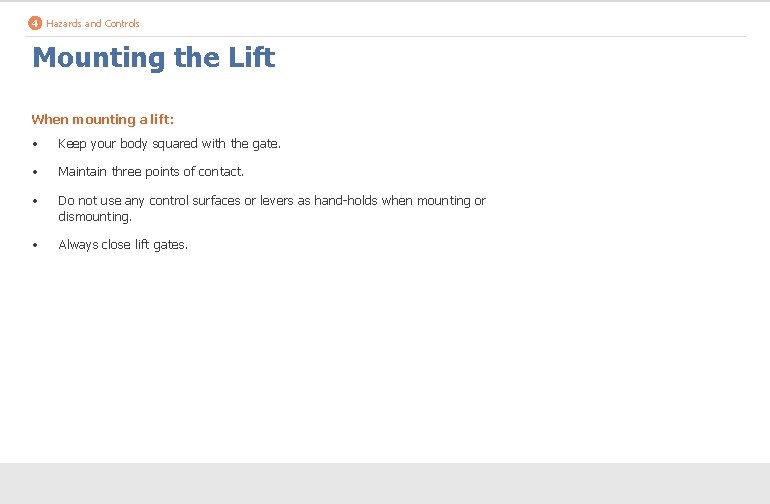 4 Hazards and Controls

Mounting the Lift

When mounting a lift:

• Keep your body squared with the gate.
• Maintain three points of contact.
• Do not use any control surfaces or levers as hand-holds when mounting or dismounting.
• Always close lift gates.